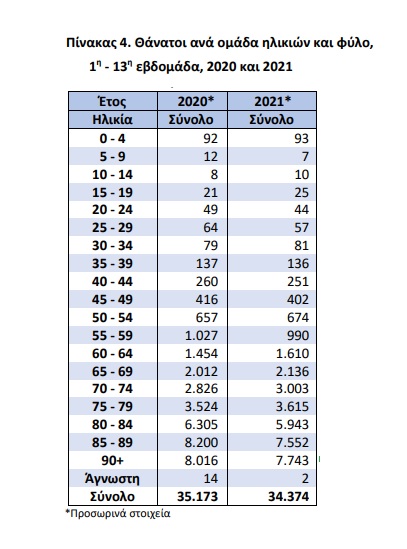 Πίνακας 4. Θάνατοι ανά ομάδα ηλικιών και φύλο, $1^η$ - $13^η$ εβδομάδα, 2020 και 2021

| Έτος | 2020* | 2021* |
|---|---|---|
| Ηλικία | Σύνολο | Σύνολο |
| 0 - 4 | 92 | 93 |
| 5 - 9 | 12 | 7 |
| 10 - 14 | 8 | 10 |
| 15 - 19 | 21 | 25 |
| 20 - 24 | 49 | 44 |
| 25 - 29 | 64 | 57 |
| 30 - 34 | 79 | 81 |
| 35 - 39 | 137 | 136 |
| 40 - 44 | 260 | 251 |
| 45 - 49 | 416 | 402 |
| 50 - 54 | 657 | 674 |
| 55 - 59 | 1.027 | 990 |
| 60 - 64 | 1.454 | 1.610 |
| 65 - 69 | 2.012 | 2.136 |
| 70 - 74 | 2.826 | 3.003 |
| 75 - 79 | 3.524 | 3.615 |
| 80 - 84 | 6.305 | 5.943 |
| 85 - 89 | 8.200 | 7.552 |
| 90+ | 8.016 | 7.743 |
| Άγνωστη | 14 | 2 |
| Σύνολο | 35.173 | 34.374 |

*Προσωρινά στοιχεία